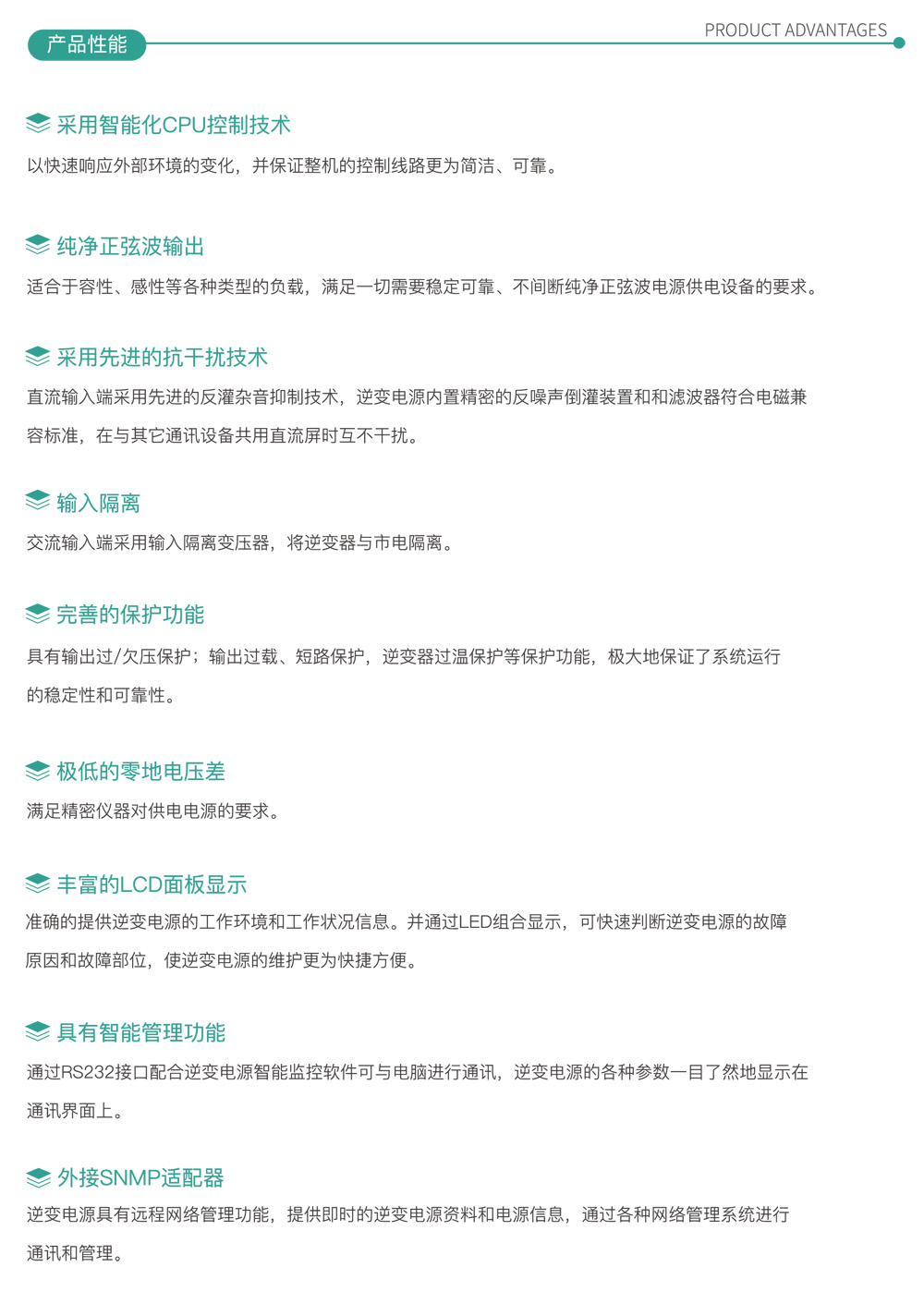 产品性能

PRODUCT ADVANTAGES

采用智能化CPU控制技术

以快速响应外部环境的变化，并保证整机的控制线路更为简洁、可靠。

纯净正弦波输出

适合于容性、感性等各种类型的负载，满足一切需要稳定可靠、不间断纯净正弦波电源供电设备的要求。

采用先进的抗干扰技术

直流输入端采用先进的反灌杂音抑制技术，逆变电源内置精密的反噪声倒灌装置和和滤波器符合电磁兼容标准，在与其它通讯设备共用直流屏时互不干扰。

输入隔离

交流输入端采用输入隔离变压器，将逆变器与市电隔离。

完善的保护功能

具有输出过/欠压保护；输出过载、短路保护，逆变器过温保护等保护功能，极大地保证了系统运行的稳定性和可靠性。

极低的零地电压差

满足精密仪器对供电电源的要求。

丰富的LCD面板显示

准确的提供逆变电源的工作环境和工作状况信息。并通过LED组合显示，可快速判断逆变电源的故障原因和故障部位，使逆变电源的维护更为快捷方便。

具有智能管理功能

通过RS232接口配合逆变电源智能监控软件可与电脑进行通讯，逆变电源的各种参数一目了然地显示在通讯界面上。

外接SNMP适配器

逆变电源具有远程网络管理功能，提供即时的逆变电源资料和电源信息，通过各种网络管理系统进行通讯和管理。